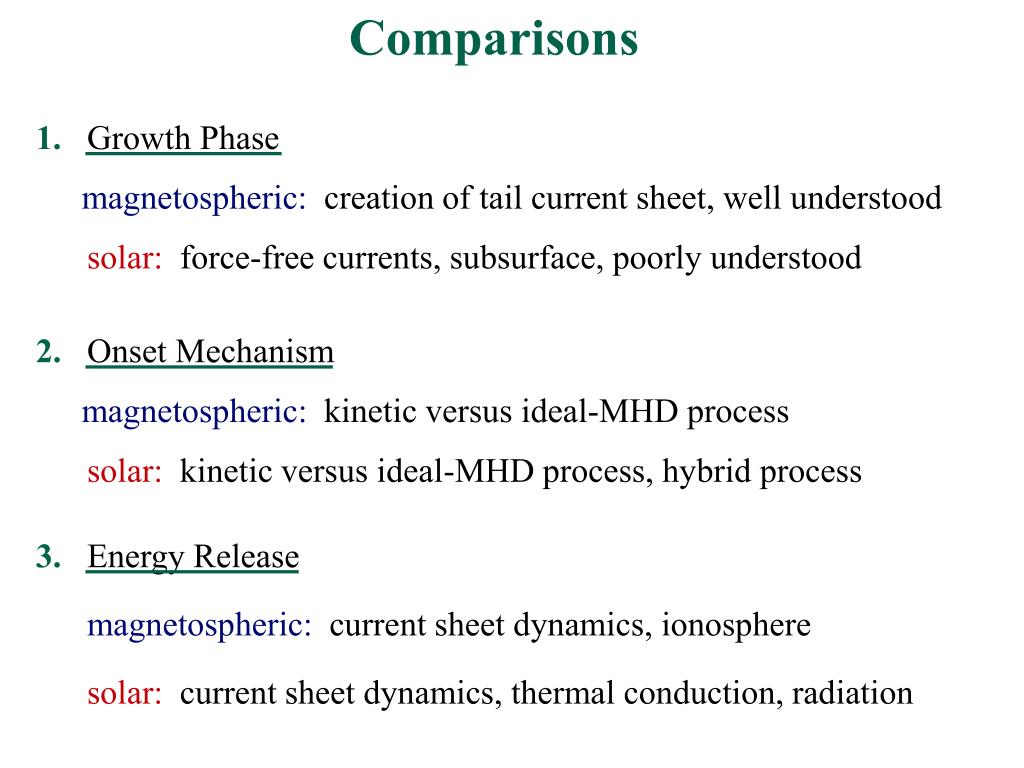 Comparisons

1. Growth Phase

magnetospheric: creation of tail current sheet, well understood

solar: force-free currents, subsurface, poorly understood

2. Onset Mechanism

magnetospheric: kinetic versus ideal-MHD process

solar: kinetic versus ideal-MHD process, hybrid process

3. Energy Release

magnetospheric: current sheet dynamics, ionosphere

solar: current sheet dynamics, thermal conduction, radiation